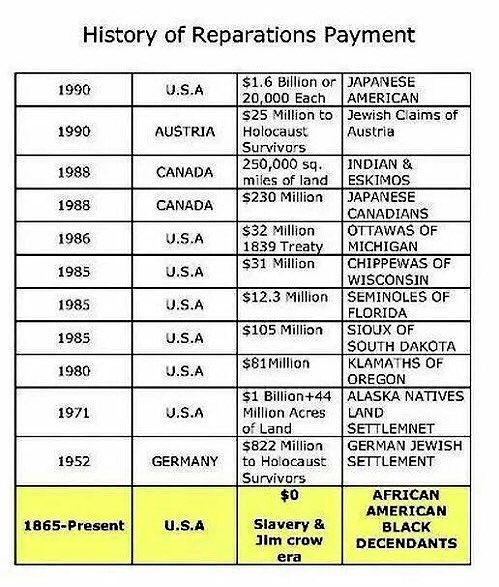 History of Reparations Payment

| | | | |
|---|---|---|---|
| 1990 | U.S.A | \$1.6 Billion or 20,000 Each | JAPANESE AMERICAN |
| 1990 | AUSTRIA | \$25 Million to Holocaust Survivors | Jewish Claims of Austria |
| 1988 | CANADA | 250,000 sq. miles of land | INDIAN & ESKIMOS |
| 1988 | CANADA | \$230 Million | JAPANESE CANADIANS |
| 1986 | U.S.A | \$32 Million 1839 Treaty | OTTAWAS OF MICHIGAN |
| 1985 | U.S.A | \$31 Million | CHIPPEWAS OF WISCONSIN |
| 1985 | U.S.A | \$12.3 Million | SEMINOLES OF FLORIDA |
| 1985 | U.S.A | \$105 Million | SIOUX OF SOUTH DAKOTA |
| 1980 | U.S.A | \$81Million | KLAMATHS OF OREGON |
| 1971 | U.S.A | \$1 Billion+44 Million Acres of Land | ALASKA NATIVES LAND SETTLEMNET |
| 1952 | GERMANY | \$822 Million to Holocaust Survivors | GERMAN JEWISH SETTLEMENT |
| 1865-Present | U.S.A | \$0 Slavery & Jim crow era | AFRICAN AMERICAN BLACK DECENDANTS |